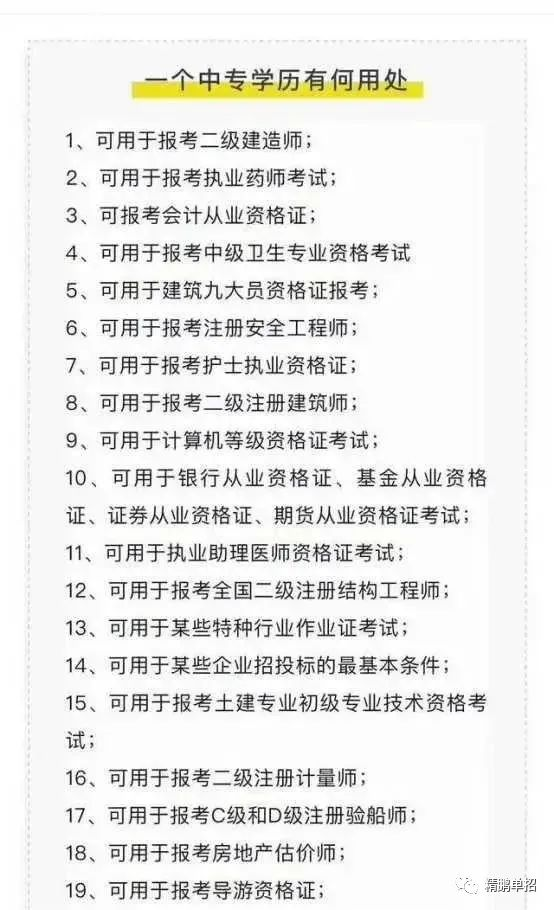 一个中专学历有何用处

1、可用于报考二级建造师；

2、可用于报考执业药师考试；

3、可报考会计从业资格证；

4、可用于报考中级卫生专业资格考试

5、可用于建筑九大员资格证报考；

6、可用于报考注册安全工程师；

7、可用于报考护士执业资格证；

8、可用于报考二级注册建筑师；

9、可用于计算机等级资格证考试；

10、可用于银行从业资格证、基金从业资格证、证券从业资格证、期货从业资格证考试；

11、可用于执业助理医师资格证考试；

12、可用于报考全国二级注册结构工程师；

13、可用于某些特种行业作业证考试；

14、可用于某些企业招投标的最基本条件；

15、可用于报考土建专业初级专业技术资格考试；

16、可用于报考二级注册计量师；

17、可用于报考C级和D级注册验船师；

18、可用于报考房地产估价师；

19、可用于报考导游资格证；

精鹏单招